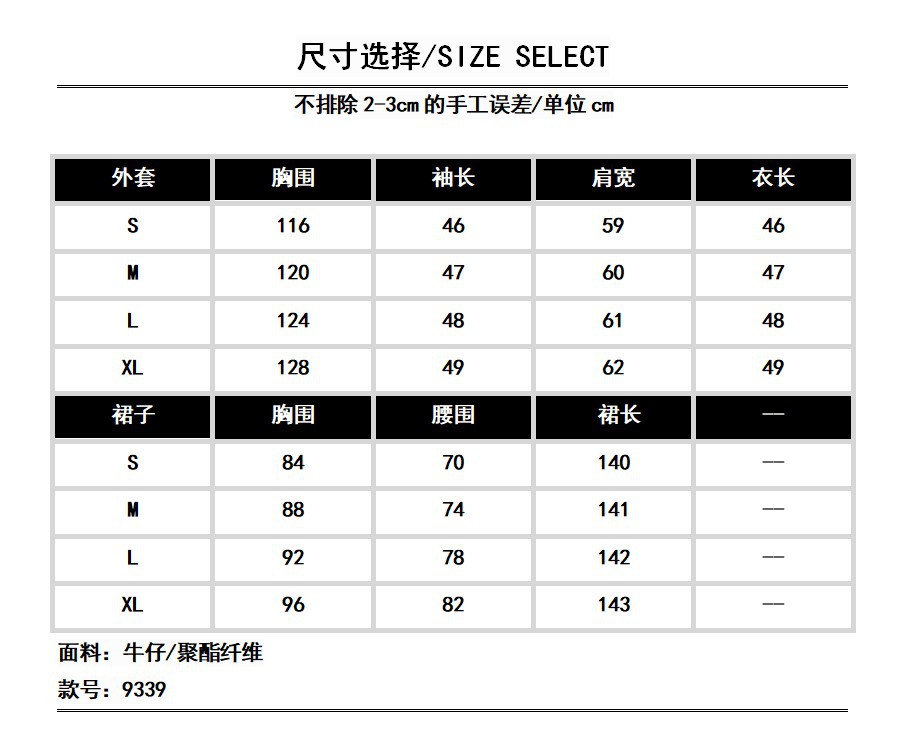 尺寸选择/SIZE SELECT

不排除2-3cm的手工误差/单位cm

| 外套 | 胸围 | 袖长 | 肩宽 | 衣长 |
|---|---|---|---|---|
| S | 116 | 46 | 59 | 46 |
| M | 120 | 47 | 60 | 47 |
| L | 124 | 48 | 61 | 48 |
| XL | 128 | 49 | 62 | 49 |
| 裙子 | 胸围 | 腰围 | 裙长 | — |
| S | 84 | 70 | 140 | — |
| M | 88 | 74 | 141 | — |
| L | 92 | 78 | 142 | — |
| XL | 96 | 82 | 143 | — |

面料：牛仔/聚酯纤维

款号：9339